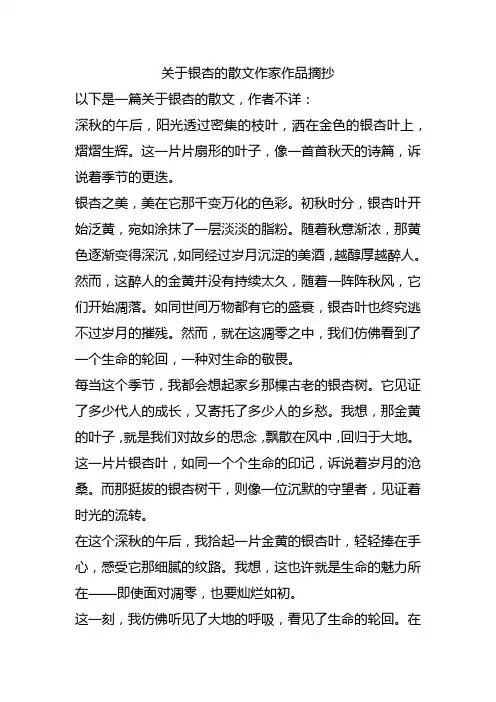 关于银杏的散文作家作品摘抄

以下是一篇关于银杏的散文，作者不详：

深秋的午后，阳光透过密集的枝叶，洒在金色的银杏叶上，熠熠生辉。这一片片扇形的叶子，像一首首秋天的诗篇，诉说着季节的更迭。

银杏之美，美在它那千变万化的色彩。初秋时分，银杏叶开始泛黄，宛如涂抹了一层淡淡的脂粉。随着秋意渐浓，那黄色逐渐变得深沉，如同经过岁月沉淀的美酒，越醇厚越醉人。然而，这醉人的金黄并没有持续太久，随着一阵阵秋风，它们开始凋落。如同世间万物都有它的盛衰，银杏叶也终究逃不过岁月的摧残。然而，就在这凋零之中，我们仿佛看到了一个生命的轮回，一种对生命的敬畏。

每当这个季节，我都会想起家乡那棵古老的银杏树。它见证了多少代人的成长，又寄托了多少人的乡愁。我想，那金黄的叶子，就是我们对故乡的思念，飘散在风中，回归于大地。这一片片银杏叶，如同一个个生命的印记，诉说着岁月的沧桑。而那挺拔的银杏树干，则像一位沉默的守望者，见证着时光的流转。

在这个深秋的午后，我拾起一片金黄的银杏叶，轻轻捧在手心，感受它那细腻的纹路。我想，这也许就是生命的魅力所在——即使面对凋零，也要灿烂如初。

这一刻，我仿佛听见了大地的呼吸，看见了生命的轮回。在